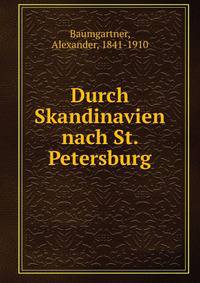 Baumgartner, Alexander, 1841-1910

Durch Skandinavien nach St. Petersburg